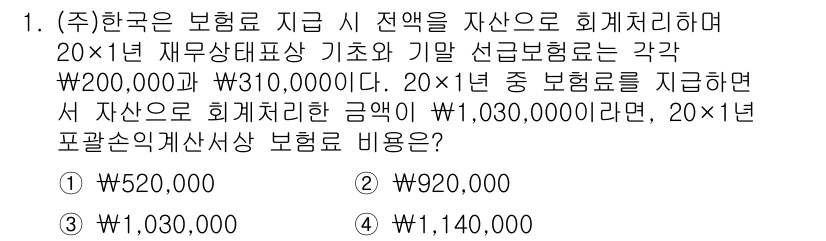 1. (주)한국은 보험료 지급 시 전액을 자산으로 회계처리하며 20×1년 재무상태표상 기초와 기말 선급보험료는 각각 ₩200,000과 ₩310,000이다. 20×1년 중 보험료를 지급하면서 자산으로 회계처리한 금액이 ₩1,030,000이라면, 20×1년 포괄손익계산서상 보험료 비용은?

① ₩520,000
② ₩920,000
③ ₩1,030,000
④ ₩1,140,000